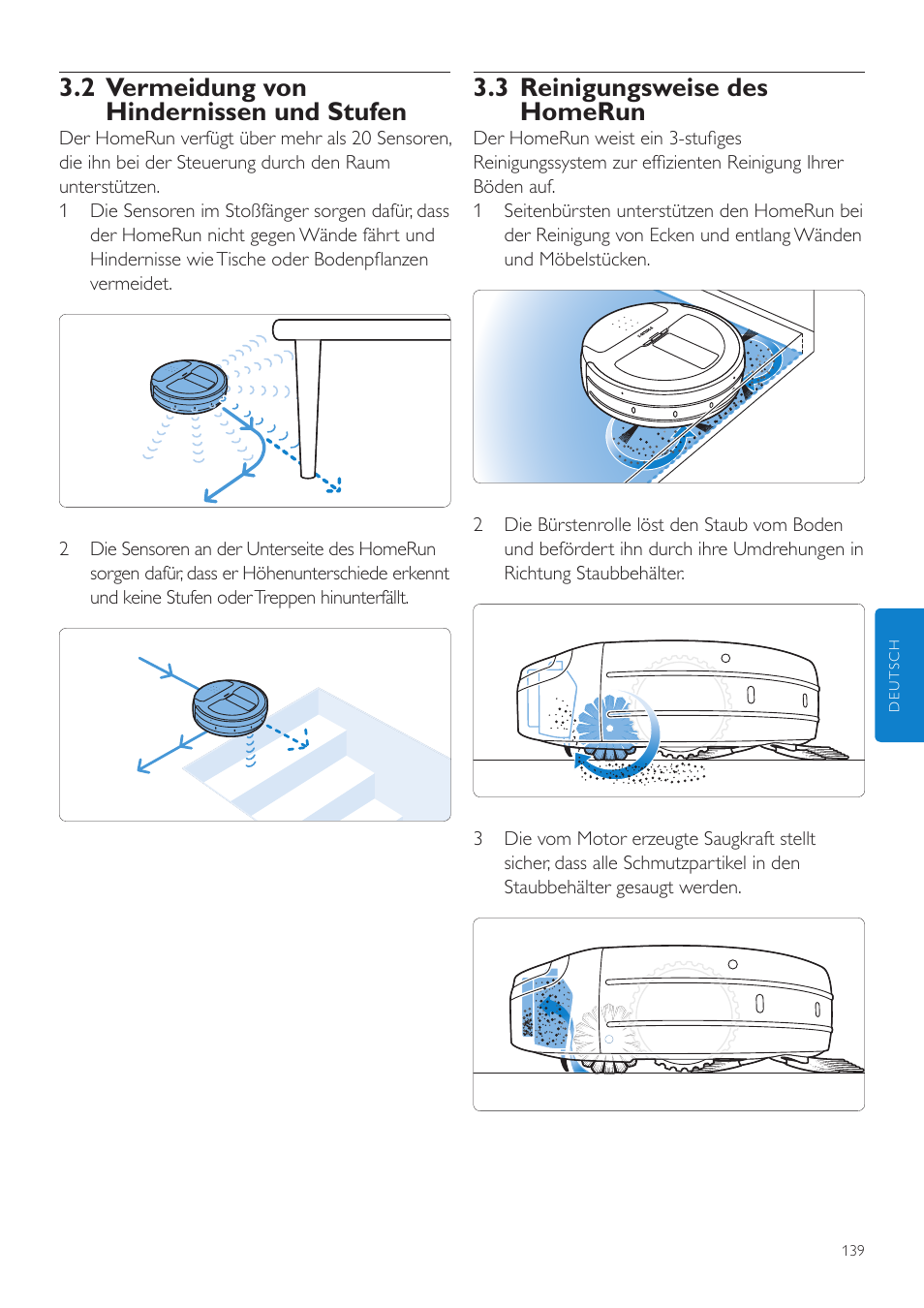 3.2 Vermeidung von Hindernissen und Stufen

Der HomeRun verfügt über mehr als 20 Sensoren, die ihn bei der Steuerung durch den Raum unterstützen.

1 Die Sensoren im Stoßfänger sorgen dafür, dass der HomeRun nicht gegen Wände fährt und Hindernisse wie Tische oder Bodenpflanzen vermeidet.

2 Die Sensoren an der Unterseite des HomeRun sorgen dafür, dass er Höhenunterschiede erkennt und keine Stufen oder Treppen hinunterfällt.

3.3 Reinigungsweise des HomeRun

Der HomeRun weist ein 3-stufiges Reinigungssystem zur effizienten Reinigung Ihrer Böden auf.

1 Seitenbürsten unterstützen den HomeRun bei der Reinigung von Ecken und entlang Wänden und Möbelstücken.

2 Die Bürstenrolle löst den Staub vom Boden und befördert ihn durch ihre Umdrehungen in Richtung Staubbehälter.

3 Die vom Motor erzeugte Saugkraft stellt sicher, dass alle Schmutzpartikel in den Staubbehälter gesaugt werden.

DEUTSCH

139